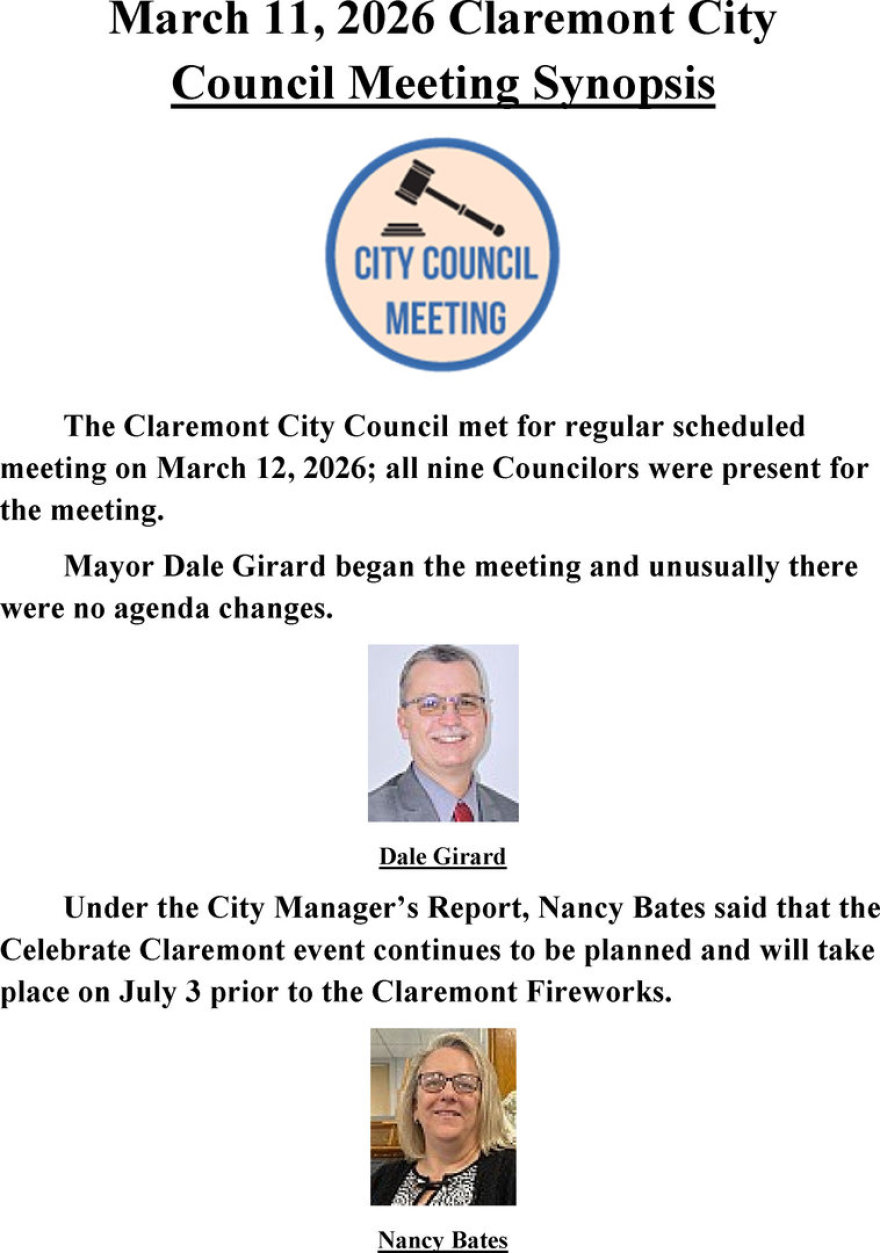 March 11, 2026 Claremont City Council Meeting Synopsis

CITY COUNCIL MEETING

The Claremont City Council met for regular scheduled meeting on March 12, 2026; all nine Councilors were present for the meeting.

Mayor Dale Girard began the meeting and unusually there were no agenda changes.

Dale Girard

Under the City Manager's Report, Nancy Bates said that the Celebrate Claremont event continues to be planned and will take place on July 3 prior to the Claremont Fireworks.

Nancy Bates